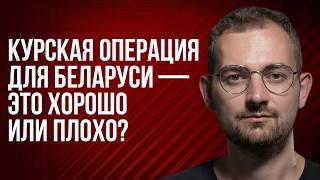 КУРСКАЯ ОПЕРАЦИЯ ДЛЯ БЕЛАРУСИ — ЭТО ХОРОШО ИЛИ ПЛОХО?